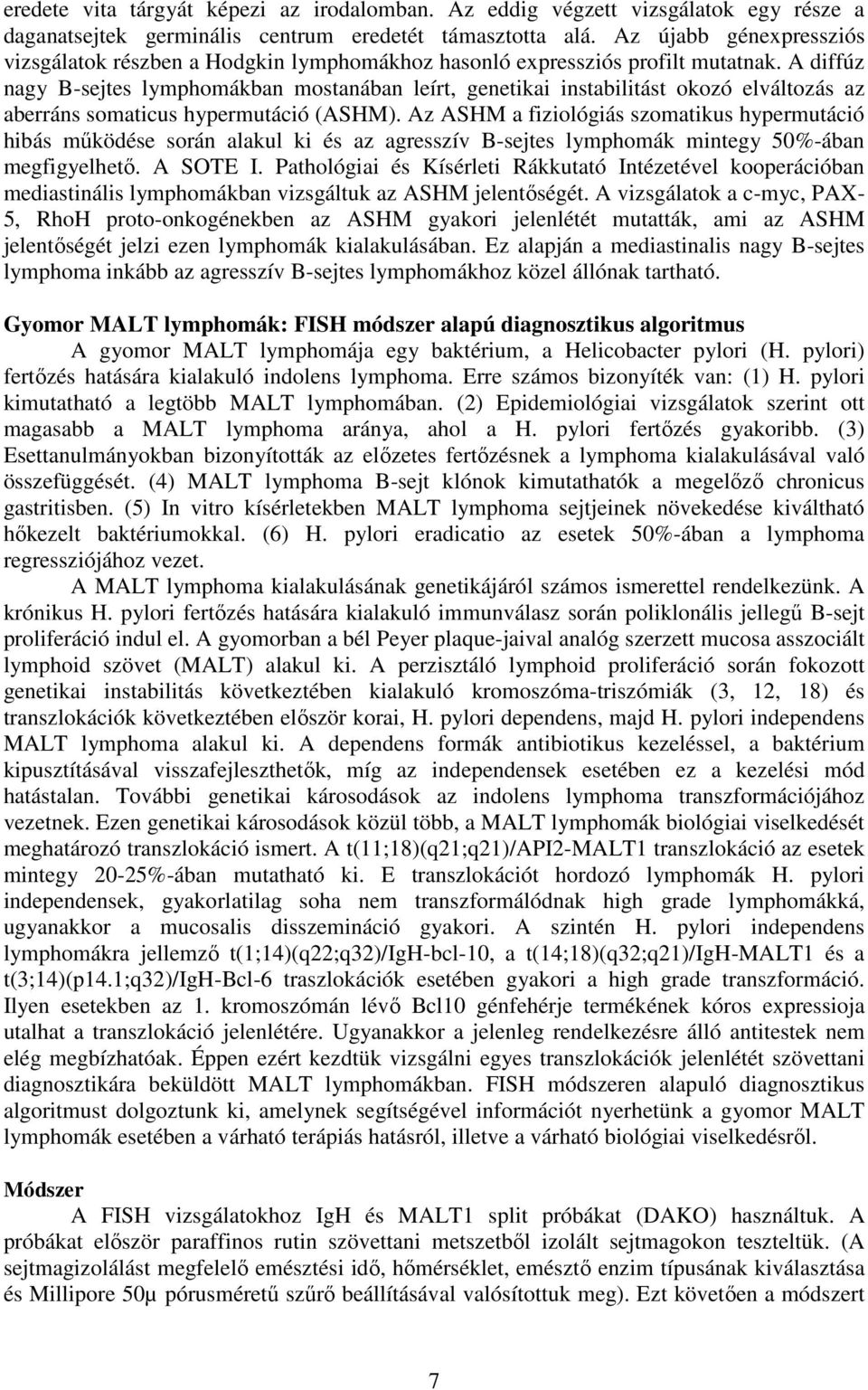 eredete vita tárgyát képezi az irodalomban. Az eddig végzett vizsgálatok egy része a daganatsejtek germinális centrum eredetét támasztotta alá. Az újabb génexpressziós vizsgálatok részben a Hodgkin lymphomákhoz hasonló expressziós profilt mutatnak. A diffúz nagy B-sejtes lymphomákban mostanában leírt, genetikai instabilitást okozó elváltozás az aberráns somaticus hypermutáció (ASHM). Az ASHM a fiziológiás szomatikus hypermutáció hibás működése során alakul ki és az agresszív B-sejtes lymphomák mintegy 50%-ában megfigyelhető. A SOTE I. Pathológiai és Kísérleti Rákkutató Intézetével kooperációban mediastinális lymphomákban vizsgáltuk az ASHM jelentőségét. A vizsgálatok a c-myc, PAX-5, RhoH proto-onkogénekben az ASHM gyakori jelenlétét mutatták, ami az ASHM jelentőségét jelzi ezen lymphomák kialakulásában. Ez alapján a mediastinalis nagy B-sejtes lymphoma inkább az agresszív B-sejtes lymphomákhoz közel állónak tartható.

Gyomor MALT lymphomák: FISH módszer alapú diagnosztikus algoritmus

A gyomor MALT lymphomája egy baktérium, a Helicobacter pylori (H. pylori) fertőzés hatására kialakuló indolens lymphoma. Erre számos bizonyíték van: (1) H. pylori kimutatható a legtöbb MALT lymphomában. (2) Epidemiológiai vizsgálatok szerint ott magasabb a MALT lymphoma aránya, ahol a H. pylori fertőzés gyakoribb. (3) Esettanulmányokban bizonyították az előzetes fertőzésnek a lymphoma kialakulásával való összefüggését. (4) MALT lymphoma B-sejt klónok kimutathatók a megelőző chronicus gastritisben. (5) In vitro kísérletekben MALT lymphoma sejtjeinek növekedése kiváltható hőkezelt baktériumokkal. (6) H. pylori eradicatio az esetek 50%-ában a lymphoma regressziójához vezet.

A MALT lymphoma kialakulásának genetikájáról számos ismerettel rendelkezünk. A krónikus H. pylori fertőzés hatására kialakuló immunválasz során poliklonális jellegű B-sejt proliferáció indul el. A gyomorban a bél Peyer plaque-jaival analóg szerzett mucosa asszociált lymphoid szövet (MALT) alakul ki. A perzisztáló lymphoid proliferáció során fokozott genetikai instabilitás következtében kialakuló kromoszóma-triszómiák (3, 12, 18) és transzlokációk következtében először korai, H. pylori dependens, majd H. pylori independens MALT lymphoma alakul ki. A dependens formák antibiotikus kezeléssel, a baktérium kipusztításával visszafejleszthetők, míg az independensek esetében ez a kezelési mód hatástalan. További genetikai károsodások az indolens lymphoma transzformációjához vezetnek. Ezen genetikai károsodások közül több, a MALT lymphomák biológiai viselkedését meghatározó transzlokáció ismert. A t(11;18)(q21;q21)/API2-MALT1 transzlokáció az esetek mintegy 20-25%-ában mutatható ki. E transzlokációt hordozó lymphomák H. pylori independensek, gyakorlatilag soha nem transzformálódnak high grade lymphomákká, ugyanakkor a mucosalis disszemináció gyakori. A szintén H. pylori independens lymphomákra jellemző t(1;14)(q22;q32)/IgH-bcl-10, a t(14;18)(q32;q21)/IgH-MALT1 és a t(3;14)(p14.1;q32)/IgH-Bcl-6 traszlokációk esetében gyakori a high grade transzformáció. Ilyen esetekben az 1. kromoszómán lévő Bcl10 génfehérje termékének kóros expressioja utalhat a transzlokáció jelenlétére. Ugyanakkor a jelenleg rendelkezésre álló antitestek nem elég megbízhatóak. Éppen ezért kezdtük vizsgálni egyes transzlokációk jelenlétét szövettani diagnosztikára beküldött MALT lymphomákban. FISH módszeren alapuló diagnosztikus algoritmust dolgoztunk ki, amelynek segítségével információt nyerhetünk a gyomor MALT lymphomák esetében a várható terápiás hatásról, illetve a várható biológiai viselkedésről.

Módszer

A FISH vizsgálatokhoz IgH és MALT1 split próbákat (DAKO) használtuk. A próbákat először paraffinos rutin szövettani metszetből izolált sejtmagokon teszteltük. (A sejtmagizolálást megfelelő emésztési idő, hőmérséklet, emésztő enzim típusának kiválasztása és Millipore 50µ pórusméretű szűrő beállításával valósítottuk meg). Ezt követően a módszert

7